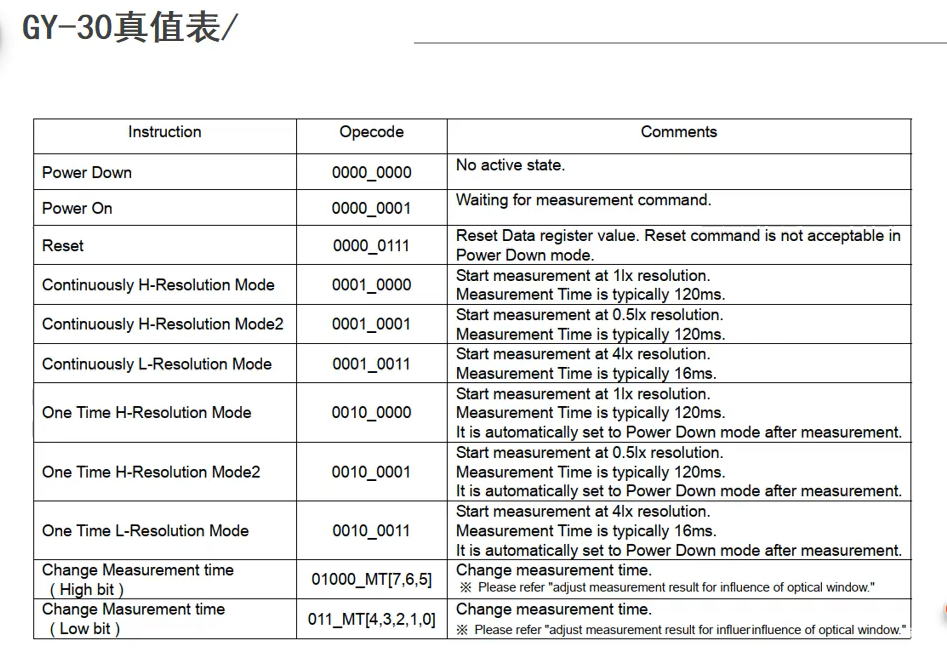 GY-30真值表/

| Instruction | Opecode | Comments |
|---|---|---|
| Power Down | 0000_0000 | No active state. |
| Power On | 0000_0001 | Waiting for measurement command. |
| Reset | 0000_0111 | Reset Data register value. Reset command is not acceptable in Power Down mode. |
| Continuously H-Resolution Mode | 0001_0000 | Start measurement at 1lx resolution. Measurement Time is typically 120ms. |
| Continuously H-Resolution Mode2 | 0001_0001 | Start measurement at 0.5lx resolution. Measurement Time is typically 120ms. |
| Continuously L-Resolution Mode | 0001_0011 | Start measurement at 4lx resolution. Measurement Time is typically 16ms. |
| One Time H-Resolution Mode | 0010_0000 | Start measurement at 1lx resolution. Measurement Time is typically 120ms. It is automatically set to Power Down mode after measurement. |
| One Time H-Resolution Mode2 | 0010_0001 | Start measurement at 0.5lx resolution. Measurement Time is typically 120ms. It is automatically set to Power Down mode after measurement. |
| One Time L-Resolution Mode | 0010_0011 | Start measurement at 4lx resolution. Measurement Time is typically 16ms. It is automatically set to Power Down mode after measurement. |
| Change Measurement time ( High bit ) | 01000_MT[7,6,5] | Change measurement time. ※ Please refer "adjust measurement result for influence of optical window." |
| Change Masurement time ( Low bit ) | 011_MT[4,3,2,1,0] | Change measurement time. ※ Please refer "adjust measurement result for influerinfluence of optical window." |